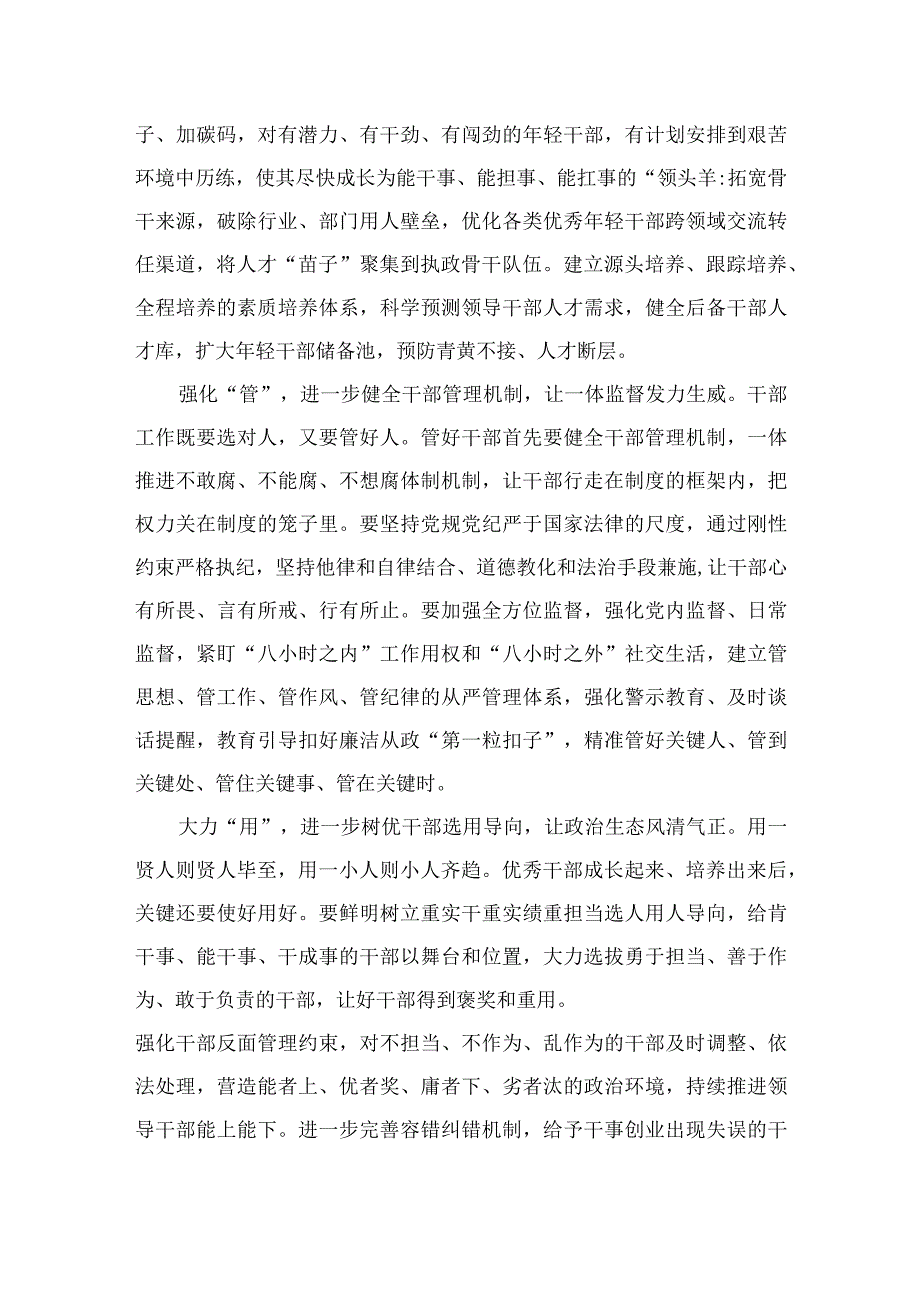 子、加碳码，对有潜力、有干劲、有闯劲的年轻干部，有计划安排到艰苦环境中历练，使其尽快成长为能干事、能担事、能扛事的“领头羊:拓宽骨干来源，破除行业、部门用人壁垒，优化各类优秀年轻干部跨领域交流转任渠道，将人才“苗子”聚集到执政骨干队伍。建立源头培养、跟踪培养、全程培养的素质培养体系，科学预测领导干部人才需求，健全后备干部人才库，扩大年轻干部储备池，预防青黄不接、人才断层。

强化“管”，进一步健全干部管理机制，让一体监督发力生威。干部工作既要选对人，又要管好人。管好干部首先要健全干部管理机制，一体推进不敢腐、不能腐、不想腐体制机制，让干部行走在制度的框架内，把权力关在制度的笼子里。要坚持党规党纪严于国家法律的尺度，通过刚性约束严格执纪，坚持他律和自律结合、道德教化和法治手段兼施,让干部心有所畏、言有所戒、行有所止。要加强全方位监督，强化党内监督、日常监督，紧盯“八小时之内”工作用权和“八小时之外”社交生活，建立管思想、管工作、管作风、管纪律的从严管理体系，强化警示教育、及时谈话提醒，教育引导扣好廉洁从政“第一粒扣子”，精准管好关键人、管到关键处、管住关键事、管在关键时。

大力“用”，进一步树优干部选用导向，让政治生态风清气正。用一贤人则贤人毕至，用一小人则小人齐趋。优秀干部成长起来、培养出来后，关键还要使好用好。要鲜明树立重实干重实绩重担当选人用人导向，给肯干事、能干事、干成事的干部以舞台和位置，大力选拔勇于担当、善于作为、敢于负责的干部，让好干部得到褒奖和重用。
强化干部反面管理约束，对不担当、不作为、乱作为的干部及时调整、依法处理，营造能者上、优者奖、庸者下、劣者汰的政治环境，持续推进领导干部能上能下。进一步完善容错纠错机制，给予干事创业出现失误的干